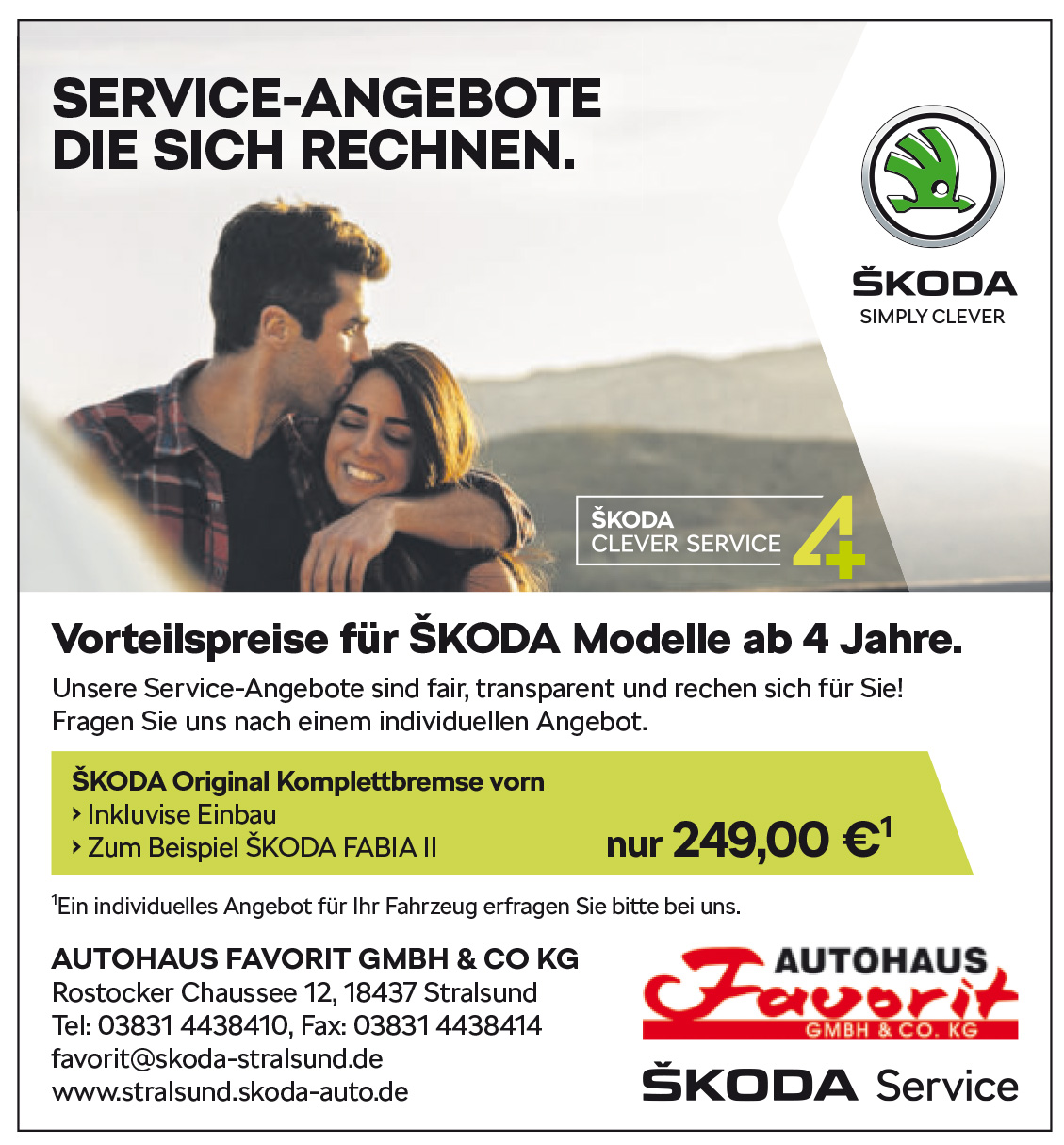 SERVICE-ANGEBOTE DIE SICH RECHNEN.

ŠKODA
SIMPLY CLEVER

ŠKODA
CLEVER SERVICE 4+

Vorteilspreise für ŠKODA Modelle ab 4 Jahre.

Unsere Service-Angebote sind fair, transparent und rechen sich für Sie! Fragen Sie uns nach einem individuellen Angebot.

ŠKODA Original Komplettbremse vorn
› Inkluvise Einbau
› Zum Beispiel ŠKODA FABIA II

nur 249,00 €$^1$

$^1$Ein individuelles Angebot für Ihr Fahrzeug erfragen Sie bitte bei uns.

AUTOHAUS FAVORIT GMBH & CO KG
Rostocker Chaussee 12, 18437 Stralsund
Tel: 03831 4438410, Fax: 03831 4438414
favorit@skoda-stralsund.de
www.stralsund.skoda-auto.de

AUTOHAUS
Favorit
GMBH & CO. KG

ŠKODA Service